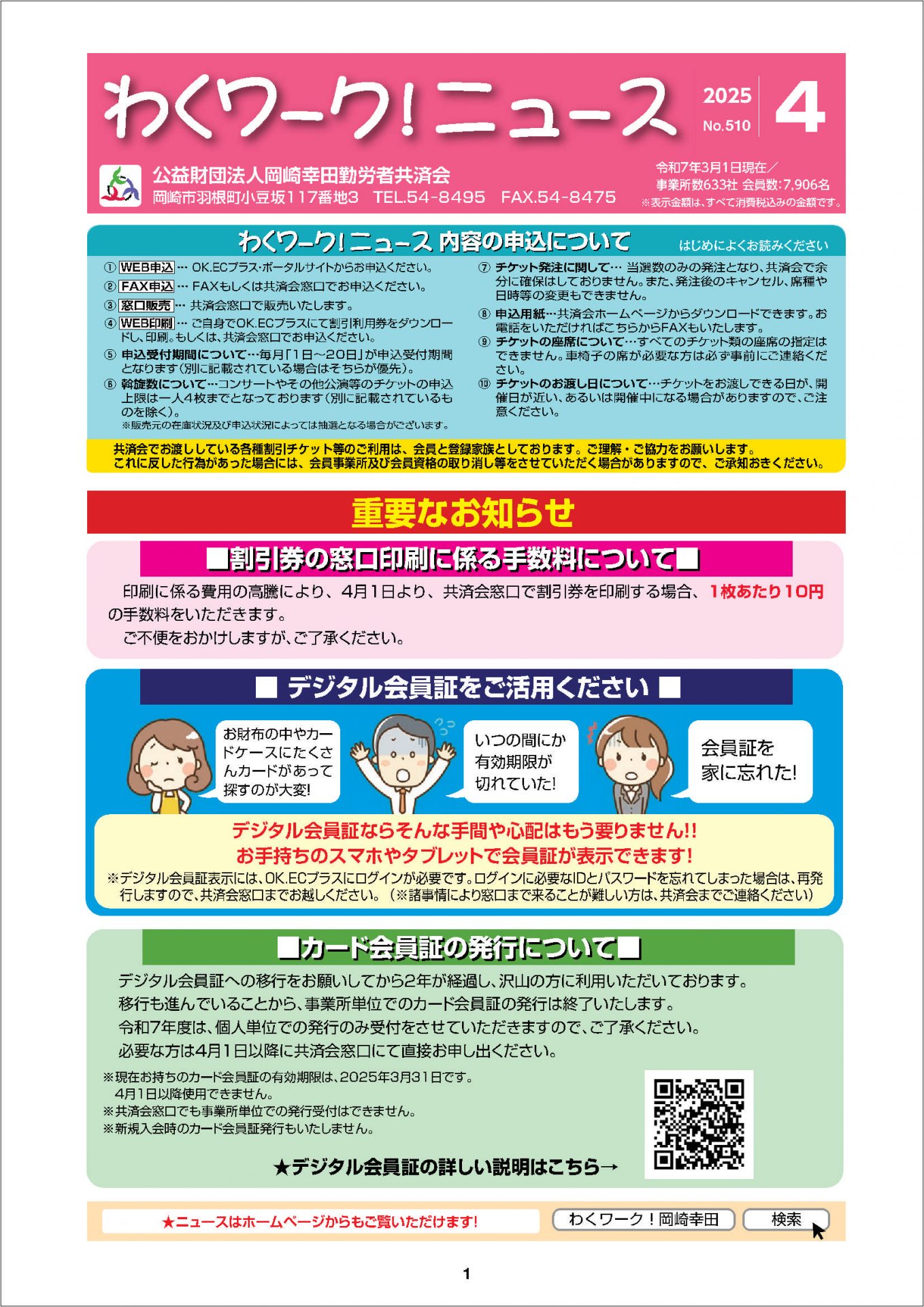 わくワーク!ニュース

2025
No.510
4

公益財団法人岡崎幸田勤労者共済会
岡崎市羽根町小豆坂117番地3　TEL.54-8495　FAX.54-8475

令和7年3月1日現在／
事業所数633社 会員数:7,906名
※表示金額は、すべて消費税込みの金額です。

わくワーク!ニュース 内容の申込について　はじめによくお読みください

① WEB申込 … OK.ECプラス・ポータルサイトからお申込ください。
② FAX申込 … FAXもしくは共済会窓口でお申込ください。
③ 窓口販売 … 共済会窓口で販売いたします。
④ WEB印刷 … ご自身でOK.ECプラスにて割引利用券をダウンロードし、印刷。もしくは、共済会窓口でお申込ください。
⑤ 申込受付期間について…毎月「1日～20日」が申込受付期間となります(別に記載されている場合はそちらが優先)。
⑥ 斡旋数について…コンサートやその他公演等のチケットの申込上限は一人4枚までとなっております(別に記載されているものを除く)。
※販売元の在庫状況及び申込状況によっては抽選となる場合がございます。
⑦ チケット発注に関して… 当選数のみの発注となり、共済会で余分に確保はしておりません。また、発注後のキャンセル、席種や日時等の変更もできません。
⑧ 申込用紙…共済会ホームページからダウンロードできます。お電話をいただければこちらからFAXもいたします。
⑨ チケットの座席について…すべてのチケット類の座席の指定はできません。車椅子の席が必要な方は必ず事前にご連絡ください。
⑩ チケットのお渡し日について…チケットをお渡しできる日が、開催日が近い、あるいは開催中になる場合がありますので、ご注意ください。

共済会でお渡ししている各種割引チケット等のご利用は、会員と登録家族としております。ご理解・ご協力をお願いします。
これに反した行為があった場合には、会員事業所及び会員資格の取り消し等をさせていただく場合がありますので、ご承知おきください。

重要なお知らせ

■割引券の窓口印刷に係る手数料について■

印刷に係る費用の高騰により、4月1日より、共済会窓口で割引券を印刷する場合、1枚あたり10円の手数料をいただきます。
ご不便をおかけしますが、ご了承ください。

■ デジタル会員証をご活用ください ■

お財布の中やカードケースにたくさんカードがあって探すのが大変!

いつの間にか有効期限が切れていた!

会員証を家に忘れた!

デジタル会員証ならそんな手間や心配はもう要りません!!
お手持ちのスマホやタブレットで会員証が表示できます!
※デジタル会員証表示には、OK.ECプラスにログインが必要です。ログインに必要なIDとパスワードを忘れてしまった場合は、再発行しますので、共済会窓口までお越しください。(※諸事情により窓口まで来ることが難しい方は、共済会までご連絡ください)

■カード会員証の発行について■

デジタル会員証への移行をお願いしてから2年が経過し、沢山の方に利用いただいております。
移行も進んでいることから、事業所単位でのカード会員証の発行は終了いたします。
令和7年度は、個人単位での発行のみ受付をさせていただきますので、ご了承ください。
必要な方は4月1日以降に共済会窓口にて直接お申し出ください。

※現在お持ちのカード会員証の有効期限は、2025年3月31日です。
4月1日以降使用できません。
※共済会窓口でも事業所単位での発行受付はできません。
※新規入会時のカード会員証発行もいたしません。

★デジタル会員証の詳しい説明はこちら→

★ニュースはホームページからもご覧いただけます!　わくワーク!岡崎幸田　検索

1